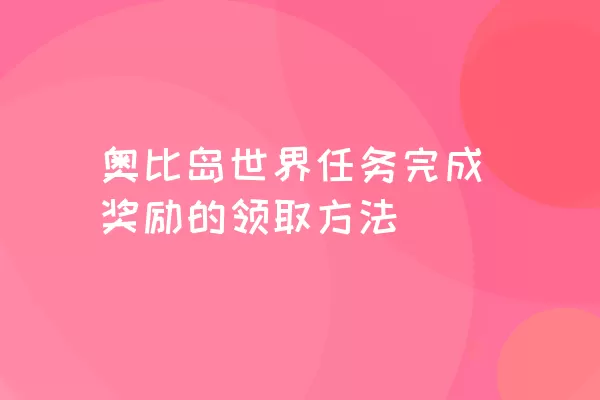 奥比岛世界任务完成奖励的领取方法